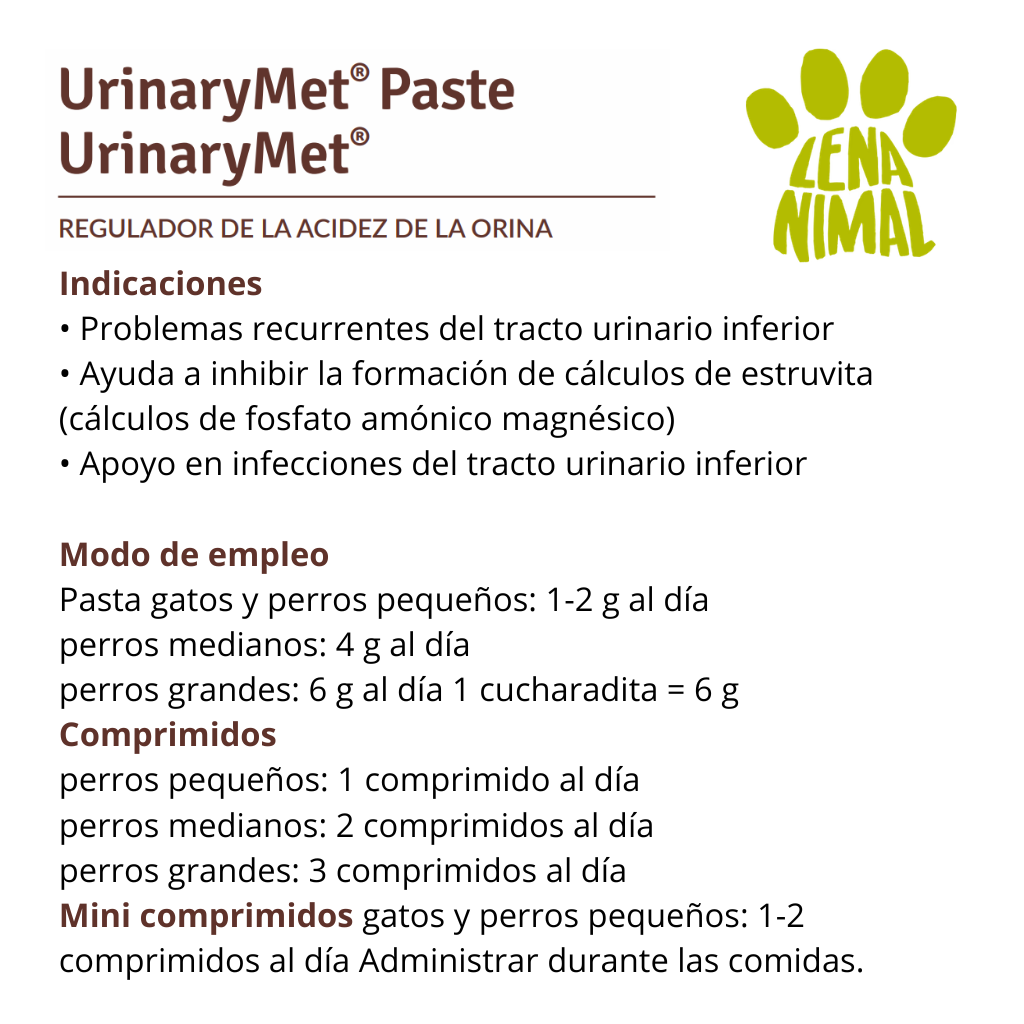 UrinaryMet® Paste
UrinaryMet®

REGULADOR DE LA ACIDEZ DE LA ORINA

LENA NIMAL

Indicaciones
• Problemas recurrentes del tracto urinario inferior
• Ayuda a inhibir la formación de cálculos de estruvita (cálculos de fosfato amónico magnésico)
• Apoyo en infecciones del tracto urinario inferior

Modo de empleo
Pasta gatos y perros pequeños: 1-2 g al día
perros medianos: 4 g al día
perros grandes: 6 g al día 1 cucharadita = 6 g
Comprimidos
perros pequeños: 1 comprimido al día
perros medianos: 2 comprimidos al día
perros grandes: 3 comprimidos al día
Mini comprimidos gatos y perros pequeños: 1-2 comprimidos al día Administrar durante las comidas.